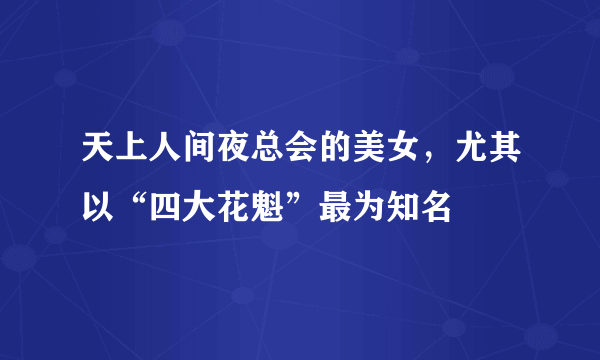 天上人间夜总会的美女，尤其以“四大花魁”最为知名